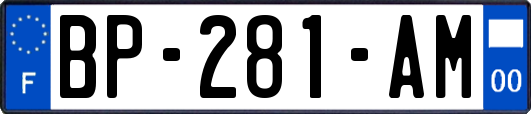 F
BP-281-AM
00